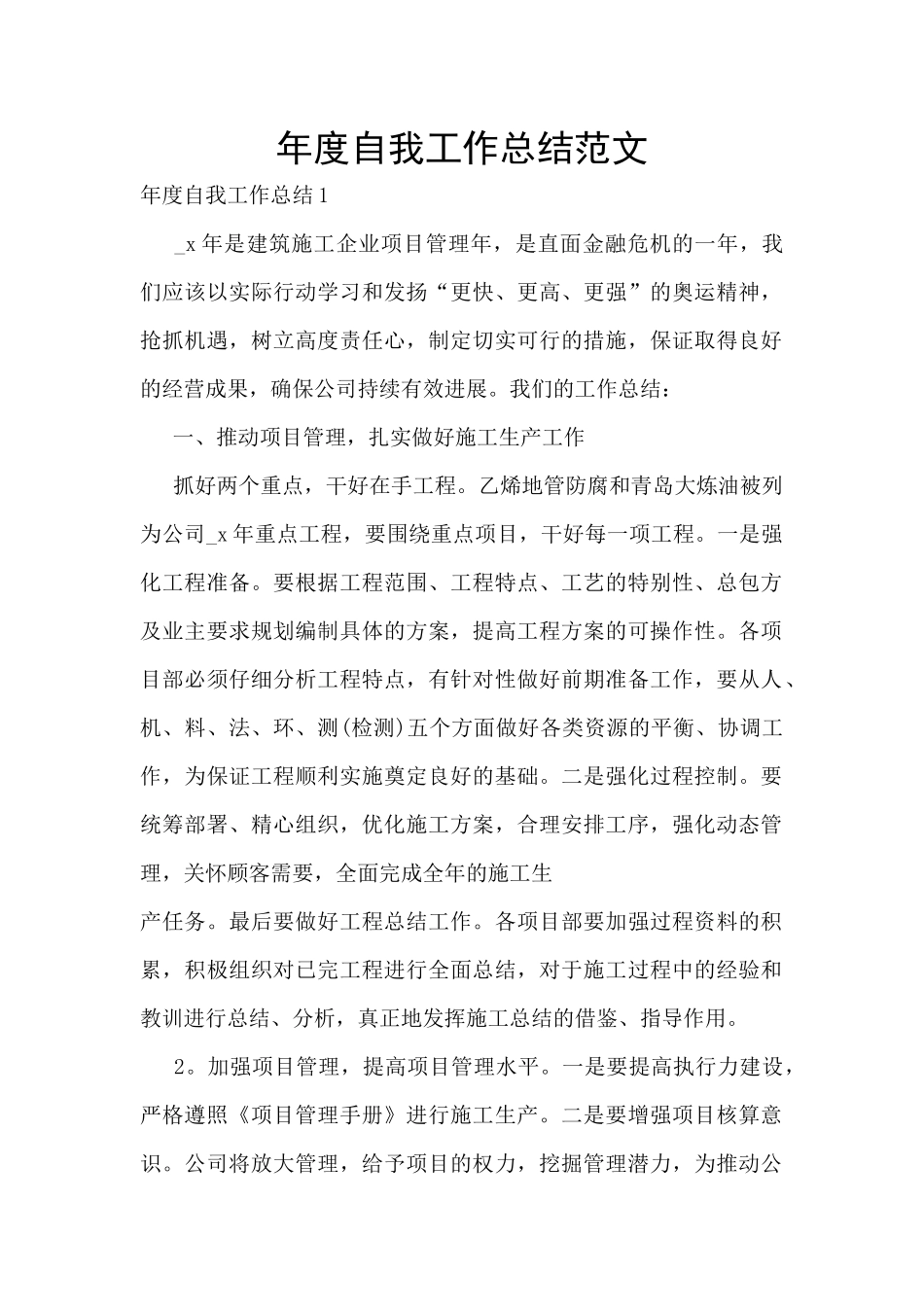 年度自我工作总结范文

年度自我工作总结1

_x年是建筑施工企业项目管理年，是直面金融危机的一年，我们应该以实际行动学习和发扬“更快、更高、更强”的奥运精神，抢抓机遇，树立高度责任心，制定切实可行的措施，保证取得良好的经营成果，确保公司持续有效进展。我们的工作总结：

一、推动项目管理，扎实做好施工生产工作

抓好两个重点，干好在手工程。乙烯地管防腐和青岛大炼油被列为公司_x年重点工程，要围绕重点项目，干好每一项工程。一是强化工程准备。要根据工程范围、工程特点、工艺的特别性、总包方及业主要求规划编制具体的方案，提高工程方案的可操作性。各项目部必须仔细分析工程特点，有针对性做好前期准备工作，要从人、机、料、法、环、测(检测)五个方面做好各类资源的平衡、协调工作，为保证工程顺利实施奠定良好的基础。二是强化过程控制。要统筹部署、精心组织，优化施工方案，合理安排工序，强化动态管理，关怀顾客需要，全面完成全年的施工生

产任务。最后要做好工程总结工作。各项目部要加强过程资料的积累，积极组织对已完工程进行全面总结，对于施工过程中的经验和教训进行总结、分析，真正地发挥施工总结的借鉴、指导作用。

2。加强项目管理，提高项目管理水平。一是要提高执行力建设，严格遵照《项目管理手册》进行施工生产。二是要增强项目核算意识。公司将放大管理，给予项目的权力，挖掘管理潜力，为推动公